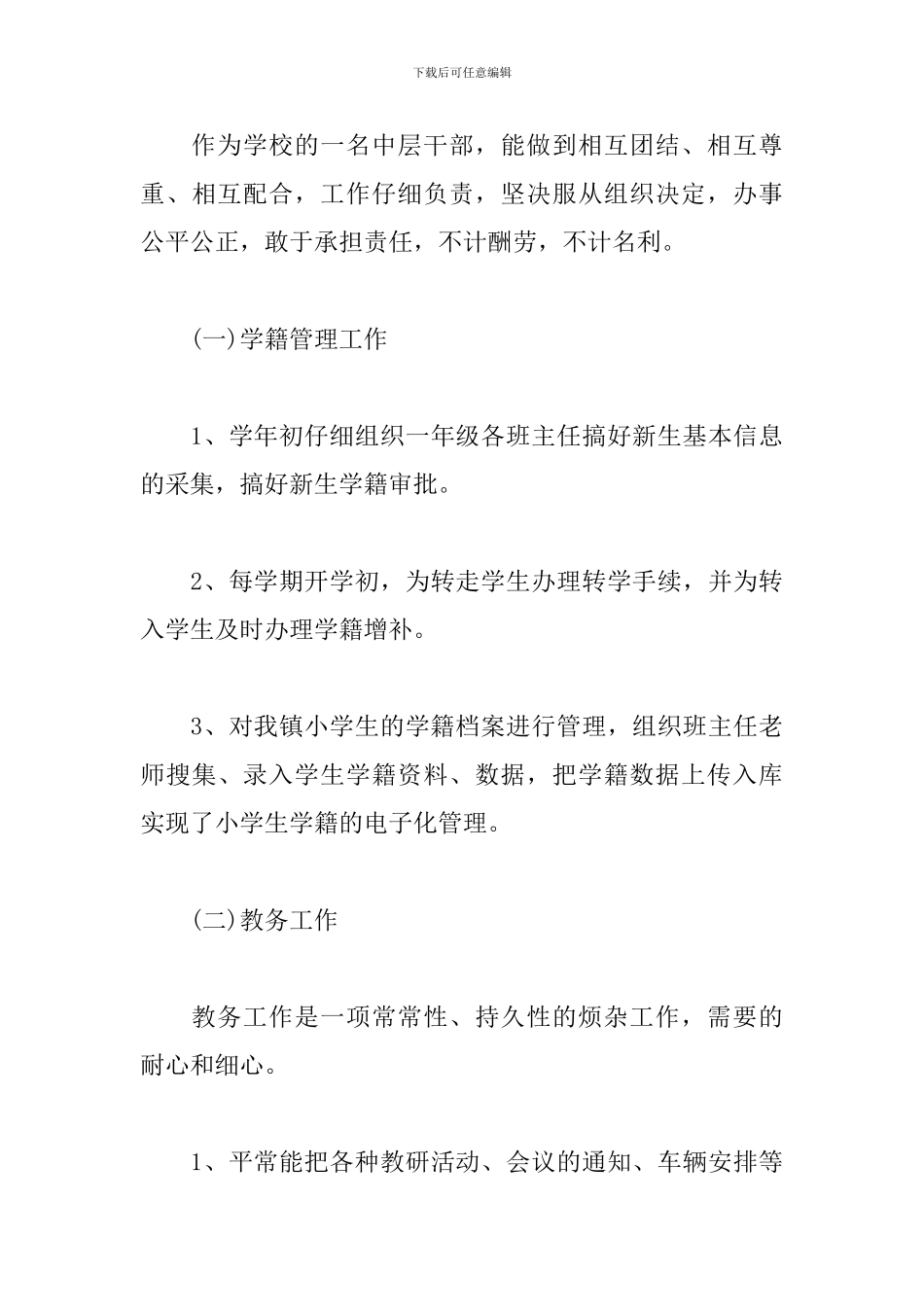 下载后可任意编辑

作为学校的一名中层干部，能做到相互团结、相互尊重、相互配合，工作仔细负责，坚决服从组织决定，办事公平公正，敢于承担责任，不计酬劳，不计名利。

(一)学籍管理工作

1、学年初仔细组织一年级各班主任搞好新生基本信息的采集，搞好新生学籍审批。

2、每学期开学初，为转走学生办理转学手续，并为转入学生及时办理学籍增补。

3、对我镇小学生的学籍档案进行管理，组织班主任老师搜集、录入学生学籍资料、数据，把学籍数据上传入库实现了小学生学籍的电子化管理。

(二)教务工作

教务工作是一项常常性、持久性的烦杂工作，需要的耐心和细心。

1、平常能把各种教研活动、会议的通知、车辆安排等